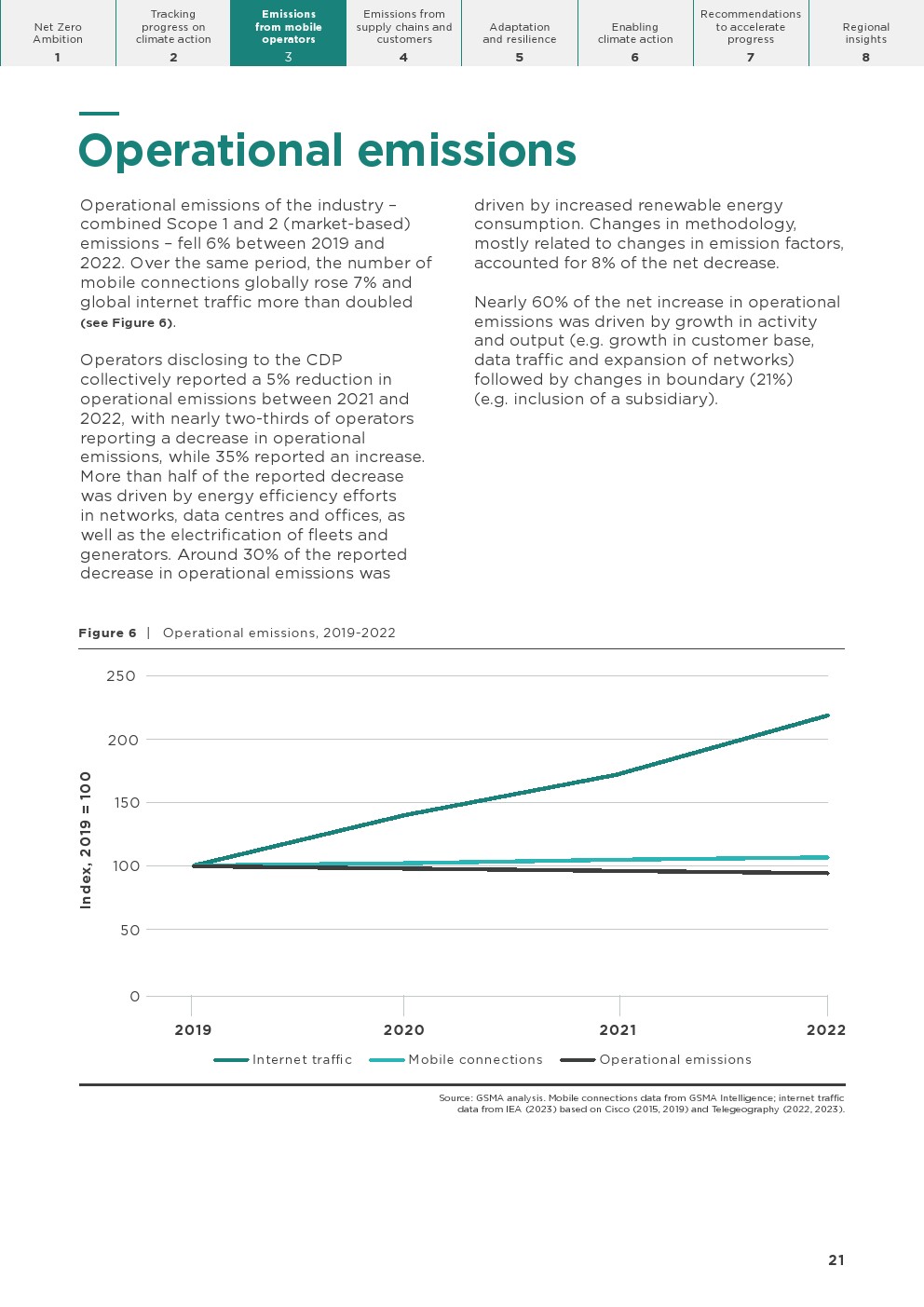 Net Zero Ambition
1

Tracking progress on climate action
2

Emissions from mobile operators
3

Emissions from supply chains and customers
4

Adaptation and resilience
5

Enabling climate action
6

Recommendations to accelerate progress
7

Regional insights
8

Operational emissions

Operational emissions of the industry – combined Scope 1 and 2 (market-based) emissions – fell 6% between 2019 and 2022. Over the same period, the number of mobile connections globally rose 7% and global internet traffic more than doubled (see Figure 6).

Operators disclosing to the CDP collectively reported a 5% reduction in operational emissions between 2021 and 2022, with nearly two-thirds of operators reporting a decrease in operational emissions, while 35% reported an increase. More than half of the reported decrease was driven by energy efficiency efforts in networks, data centres and offices, as well as the electrification of fleets and generators. Around 30% of the reported decrease in operational emissions was driven by increased renewable energy consumption. Changes in methodology, mostly related to changes in emission factors, accounted for 8% of the net decrease.

Nearly 60% of the net increase in operational emissions was driven by growth in activity and output (e.g. growth in customer base, data traffic and expansion of networks) followed by changes in boundary (21%) (e.g. inclusion of a subsidiary).

Figure 6 | Operational emissions, 2019-2022

Index, 2019 = 100

250
200
150
100
50
0

2019
2020
2021
2022

Internet traffic
Mobile connections
Operational emissions

Source: GSMA analysis. Mobile connections data from GSMA Intelligence; internet traffic data from IEA (2023) based on Cisco (2015, 2019) and Telegeography (2022, 2023).

21